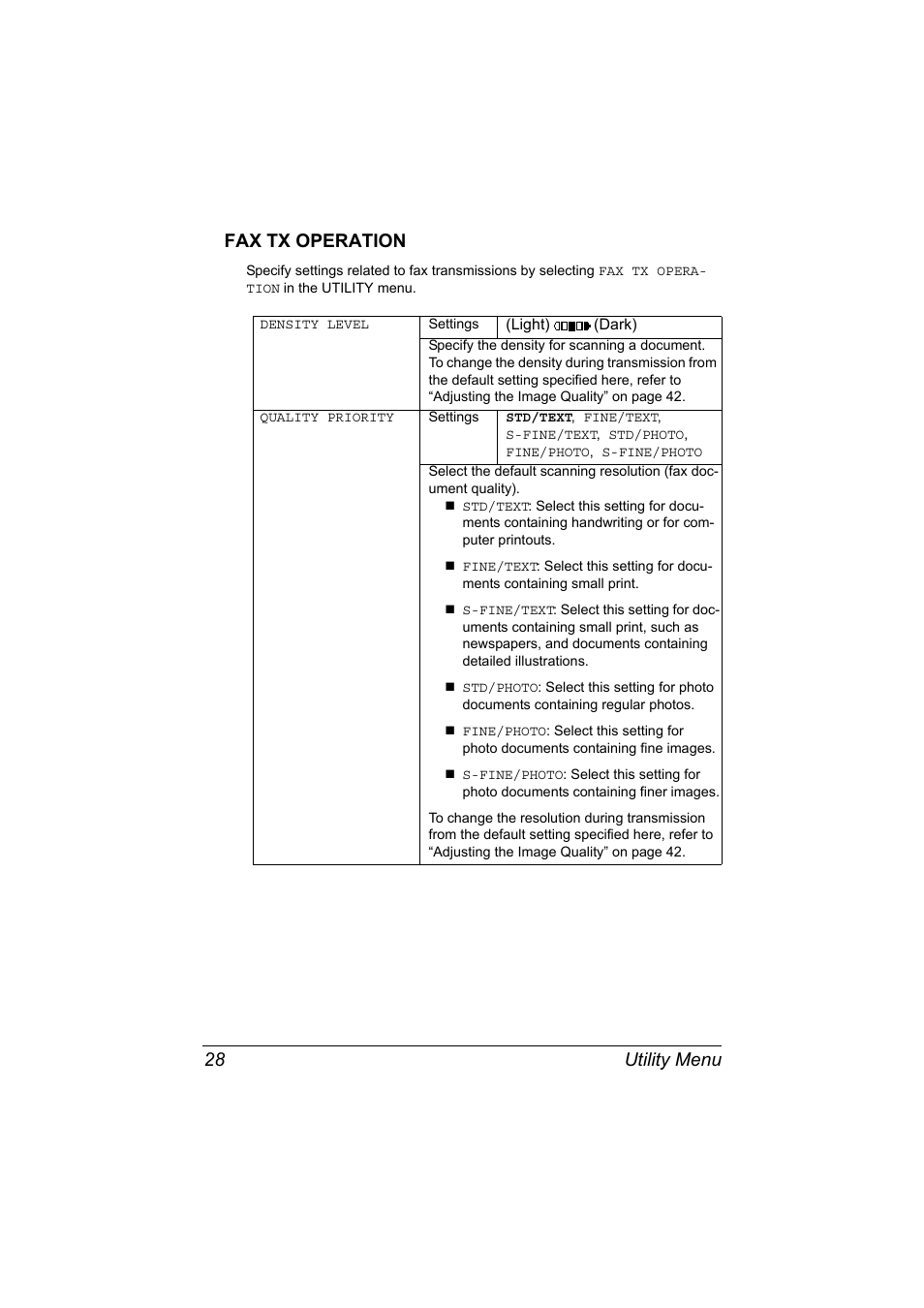 FAX TX OPERATION

Specify settings related to fax transmissions by selecting FAX TX OPERATION in the UTILITY menu.

| DENSITY LEVEL | Settings | (Light) (Dark) |
|---|---|---|
| | Specify the density for scanning a document. To change the density during transmission from the default setting specified here, refer to “Adjusting the Image Quality” on page 42. | |
| QUALITY PRIORITY | Settings | STD/TEXT, FINE/TEXT, S-FINE/TEXT, STD/PHOTO, FINE/PHOTO, S-FINE/PHOTO |
| | Select the default scanning resolution (fax document quality). ■ STD/TEXT: Select this setting for documents containing handwriting or for computer printouts. ■ FINE/TEXT: Select this setting for documents containing small print. ■ S-FINE/TEXT: Select this setting for documents containing small print, such as newspapers, and documents containing detailed illustrations. ■ STD/PHOTO: Select this setting for photo documents containing regular photos. ■ FINE/PHOTO: Select this setting for photo documents containing fine images. ■ S-FINE/PHOTO: Select this setting for photo documents containing finer images. To change the resolution during transmission from the default setting specified here, refer to “Adjusting the Image Quality” on page 42. | |

28 Utility Menu